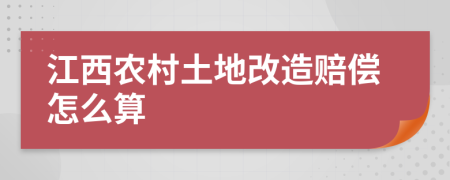 江西农村土地改造赔偿怎么算